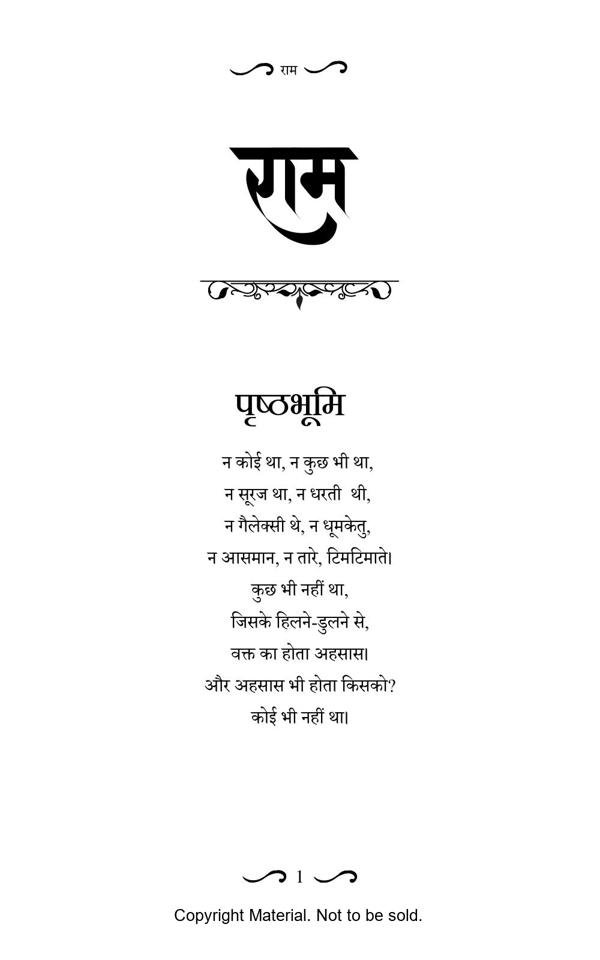 राम

राम

पृष्ठभूमि

न कोई था, न कुछ भी था,
न सूरज था, न धरती थी,
न गैलेक्सी थे, न धूमकेतु,
न आसमान, न तारे, टिमटिमाते।
कुछ भी नहीं था,
जिसके हिलने-डुलने से,
वक्त का होता अहसास।
और अहसास भी होता किसको?
कोई भी नहीं था।

1

Copyright Material. Not to be sold.